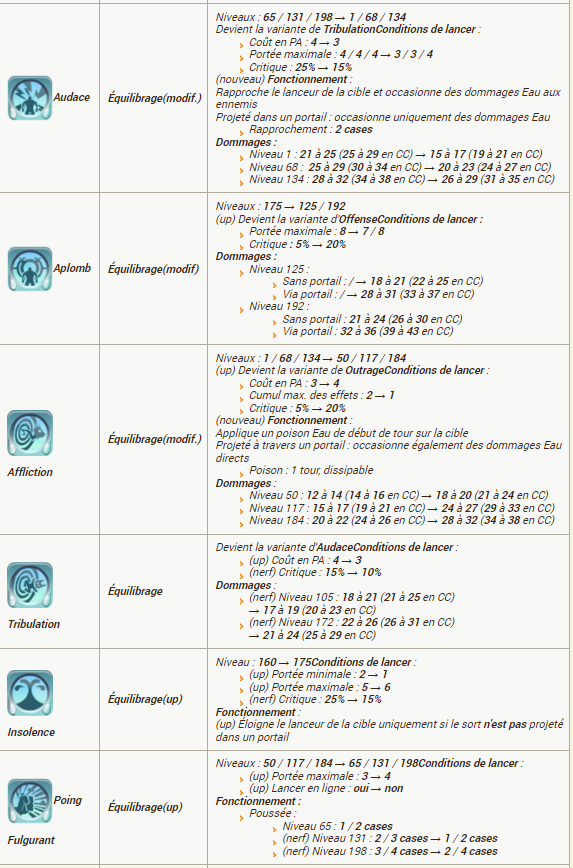 | | | |
|---|---|---|
| Audace | Équilibrage(modif.) | Niveaux : 65 / 131 / 198 → 1 / 68 / 134<br>Devient la variante de TribulationConditions de lancer :<br>Coût en PA : 4 → 3<br>Portée maximale : 4 / 4 / 4 → 3 / 3 / 4<br>Critique : 25% → 15%<br>(nouveau) Fonctionnement :<br>Rapproche le lanceur de la cible et occasionne des dommages Eau aux ennemis<br>Projeté dans un portail : occasionne uniquement des dommages Eau<br>Rapprochement : 2 cases<br>Dommages :<br>Niveau 1 : 21 à 25 (25 à 29 en CC) → 15 à 17 (19 à 21 en CC)<br>Niveau 68 : 25 à 29 (30 à 34 en CC) → 20 à 23 (24 à 27 en CC)<br>Niveau 134 : 28 à 32 (34 à 38 en CC) → 26 à 29 (31 à 35 en CC) |
| Aplomb | Équilibrage(modif) | Niveaux : 175 → 125 / 192<br>(up) Devient la variante d'OffenseConditions de lancer :<br>Portée maximale : 8 → 7 / 8<br>Critique : 5% → 20%<br>Dommages :<br>Niveau 125 :<br>Sans portail : / → 18 à 21 (22 à 25 en CC)<br>Via portail : / → 28 à 31 (33 à 37 en CC)<br>Niveau 192 :<br>Sans portail : 21 à 24 (26 à 30 en CC)<br>Via portail : 32 à 36 (39 à 43 en CC) |
| Affliction | Équilibrage(modif.) | Niveaux : 1 / 68 / 134 → 50 / 117 / 184<br>(up) Devient la variante de OutrageConditions de lancer :<br>Coût en PA : 3 → 4<br>Cumul max. des effets : 2 → 1<br>Critique : 5% → 20%<br>(nouveau) Fonctionnement :<br>Applique un poison Eau de début de tour sur la cible<br>Projeté à travers un portail : occasionne également des dommages Eau directs<br>Poison : 1 tour, dissipable<br>Dommages :<br>Niveau 50 : 12 à 14 (14 à 16 en CC) → 18 à 20 (21 à 24 en CC)<br>Niveau 117 : 15 à 17 (19 à 21 en CC) → 24 à 27 (29 à 33 en CC)<br>Niveau 184 : 20 à 22 (24 à 26 en CC) → 28 à 32 (34 à 38 en CC) |
| Tribulation | Équilibrage | Devient la variante d'AudaceConditions de lancer :<br>(up) Coût en PA : 4 → 3<br>(nerf) Critique : 15% → 10%<br>Dommages :<br>(nerf) Niveau 105 : 18 à 21 (21 à 25 en CC) → 17 à 19 (20 à 23 en CC)<br>(nerf) Niveau 172 : 22 à 26 (26 à 31 en CC) → 21 à 24 (25 à 29 en CC) |
| Insolence | Équilibrage(up) | Niveau : 160 → 175Conditions de lancer :<br>(up) Portée minimale : 2 → 1<br>(up) Portée maximale : 5 → 6<br>(nerf) Critique : 25% → 15%<br>Fonctionnement :<br>(up) Éloigne le lanceur de la cible uniquement si le sort n'est pas projeté dans un portail |
| Poing Fulgurant | Équilibrage(up) | Niveaux : 50 / 117 / 184 → 65 / 131 / 198Conditions de lancer :<br>(up) Portée maximale : 3 → 4<br>(up) Lancer en ligne : oui → non<br>Fonctionnement :<br>Poussée :<br>Niveau 65 : 1 / 2 cases<br>(nerf) Niveau 131 : 2 / 3 cases → 1 / 2 cases<br>(nerf) Niveau 198 : 3 / 4 cases → 2 / 4 cases |